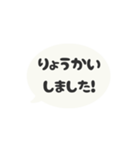 りょうかい
しました!